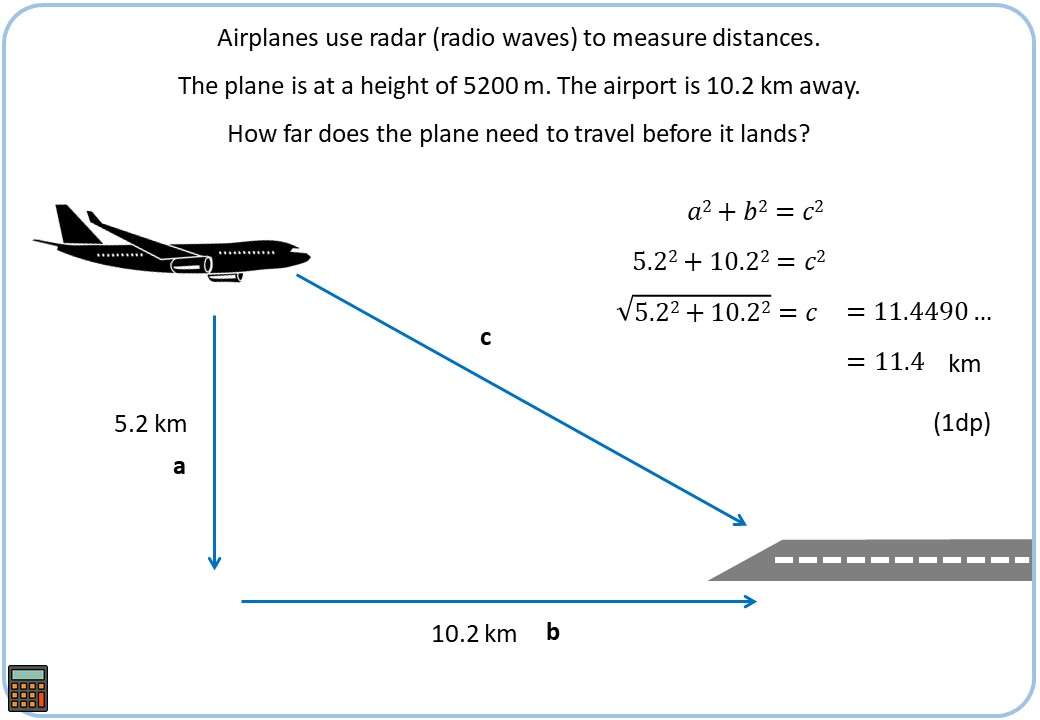 Airplanes use radar (radio waves) to measure distances.

The plane is at a height of 5200 m. The airport is 10.2 km away.

How far does the plane need to travel before it lands?

$a^2 + b^2 = c^2$

$5.2^2 + 10.2^2 = c^2$

$\sqrt{5.2^2 + 10.2^2} = c$ $= 11.4490 \ldots$

$= 11.4$ km

(1dp)

c

5.2 km

a

10.2 km b